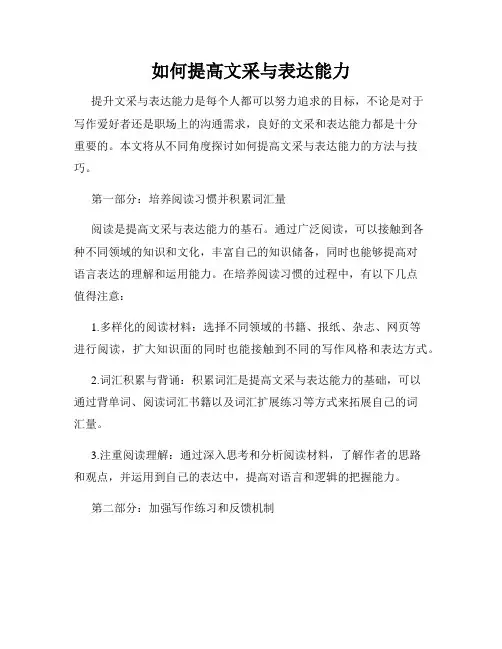 如何提高文采与表达能力

提升文采与表达能力是每个人都可以努力追求的目标，不论是对于写作爱好者还是职场上的沟通需求，良好的文采和表达能力都是十分重要的。本文将从不同角度探讨如何提高文采与表达能力的方法与技巧。

第一部分：培养阅读习惯并积累词汇量

阅读是提高文采与表达能力的基石。通过广泛阅读，可以接触到各种不同领域的知识和文化，丰富自己的知识储备，同时也能够提高对语言表达的理解和运用能力。在培养阅读习惯的过程中，有以下几点值得注意：

1.多样化的阅读材料：选择不同领域的书籍、报纸、杂志、网页等进行阅读，扩大知识面的同时也能接触到不同的写作风格和表达方式。

2.词汇积累与背诵：积累词汇是提高文采与表达能力的基础，可以通过背单词、阅读词汇书籍以及词汇扩展练习等方式来拓展自己的词汇量。

3.注重阅读理解：通过深入思考和分析阅读材料，了解作者的思路和观点，并运用到自己的表达中，提高对语言和逻辑的把握能力。

第二部分：加强写作练习和反馈机制